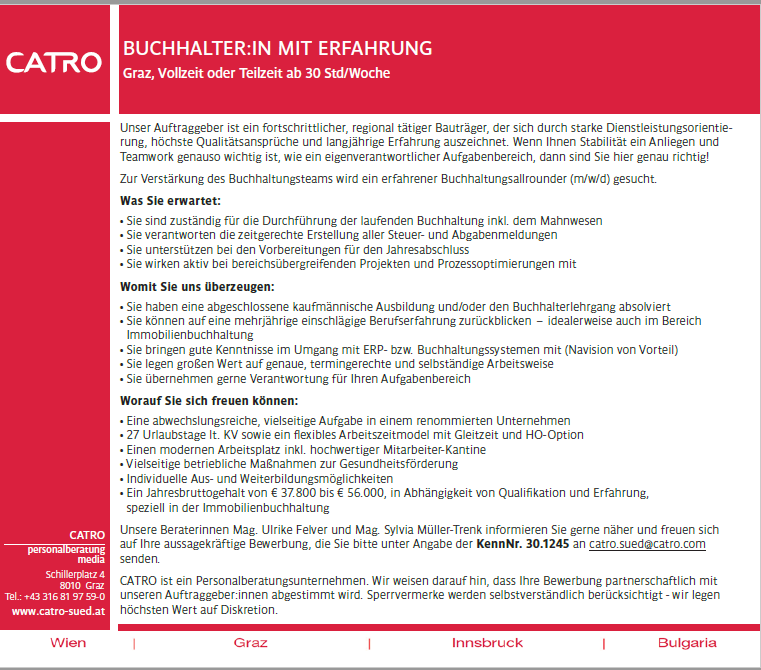 CATRO

BUCHHALTER:IN MIT ERFAHRUNG
Graz, Vollzeit oder Teilzeit ab 30 Std/Woche

Unser Auftraggeber ist ein fortschrittlicher, regional tätiger Bauträger, der sich durch starke Dienstleistungsorientierung, höchste Qualitätsansprüche und langjährige Erfahrung auszeichnet. Wenn Ihnen Stabilität ein Anliegen und Teamwork genauso wichtig ist, wie ein eigenverantwortlicher Aufgabenbereich, dann sind Sie hier genau richtig!

Zur Verstärkung des Buchhaltungsteams wird ein erfahrener Buchhaltungsallrounder (m/w/d) gesucht.

Was Sie erwartet:

• Sie sind zuständig für die Durchführung der laufenden Buchhaltung inkl. dem Mahnwesen
• Sie verantworten die zeitgerechte Erstellung aller Steuer- und Abgabenmeldungen
• Sie unterstützen bei den Vorbereitungen für den Jahresabschluss
• Sie wirken aktiv bei bereichsübergreifenden Projekten und Prozessoptimierungen mit

Womit Sie uns überzeugen:

• Sie haben eine abgeschlossene kaufmännische Ausbildung und/oder den Buchhalterlehrgang absolviert
• Sie können auf eine mehrjährige einschlägige Berufserfahrung zurückblicken – idealerweise auch im Bereich Immobilienbuchhaltung
• Sie bringen gute Kenntnisse im Umgang mit ERP- bzw. Buchhaltungssystemen mit (Navision von Vorteil)
• Sie legen großen Wert auf genaue, termingerechte und selbständige Arbeitsweise
• Sie übernehmen gerne Verantwortung für Ihren Aufgabenbereich

Worauf Sie sich freuen können:

• Eine abwechslungsreiche, vielseitige Aufgabe in einem renommierten Unternehmen
• 27 Urlaubstage lt. KV sowie ein flexibles Arbeitszeitmodel mit Gleitzeit und HO-Option
• Einen modernen Arbeitsplatz inkl. hochwertiger Mitarbeiter-Kantine
• Vielseitige betriebliche Maßnahmen zur Gesundheitsförderung
• Individuelle Aus- und Weiterbildungsmöglichkeiten
• Ein Jahresbruttogehalt von € 37.800 bis € 56.000, in Abhängigkeit von Qualifikation und Erfahrung, speziell in der Immobilienbuchhaltung

Unsere Beraterinnen Mag. Ulrike Felver und Mag. Sylvia Müller-Trenk informieren Sie gerne näher und freuen sich auf Ihre aussagekräftige Bewerbung, die Sie bitte unter Angabe der KennNr. 30.1245 an catro.sued@catro.com senden.

CATRO ist ein Personalberatungsunternehmen. Wir weisen darauf hin, dass Ihre Bewerbung partnerschaftlich mit unseren Auftraggeber:innen abgestimmt wird. Sperrvermerke werden selbstverständlich berücksichtigt - wir legen höchsten Wert auf Diskretion.

CATRO
personalberatung
media
Schillerplatz 4
8010 Graz
Tel.: +43 316 81 97 59-0
www.catro-sued.at

Wien | Graz | Innsbruck | Bulgaria